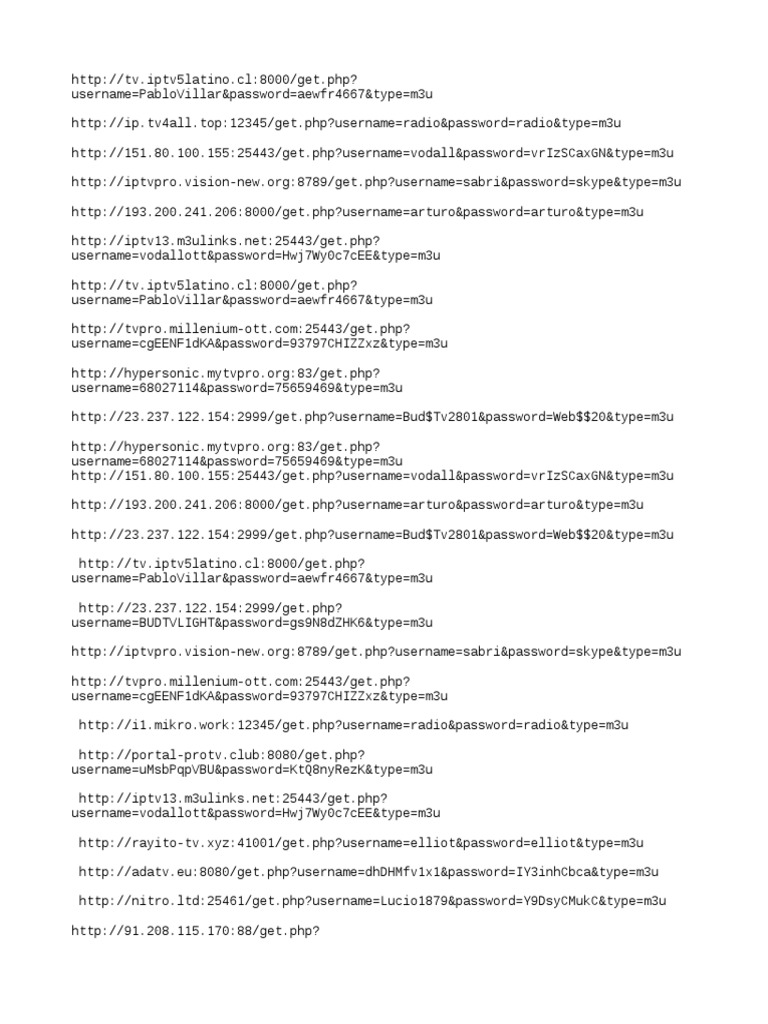 http://tv.iptv5latino.cl:8000/get.php?username=PabloVillar&password=aewfr4667&type=m3u

http://ip.tv4all.top:12345/get.php?username=radio&password=radio&type=m3u

http://151.80.100.155:25443/get.php?username=vodall&password=vrIzSCaxGN&type=m3u

http://iptvpro.vision-new.org:8789/get.php?username=sabri&password=skype&type=m3u

http://193.200.241.206:8000/get.php?username=arturo&password=arturo&type=m3u

http://iptv13.m3ulinks.net:25443/get.php?username=vodallott&password=Hwj7Wy0c7cEE&type=m3u

http://tv.iptv5latino.cl:8000/get.php?username=PabloVillar&password=aewfr4667&type=m3u

http://tvpro.millenium-ott.com:25443/get.php?username=cgEENF1dKA&password=93797CHIZZxz&type=m3u

http://hypersonic.mytvpro.org:83/get.php?username=68027114&password=75659469&type=m3u

http://23.237.122.154:2999/get.php?username=Bud$Tv2801&password=Web$$20&type=m3u

http://hypersonic.mytvpro.org:83/get.php?username=68027114&password=75659469&type=m3u
http://151.80.100.155:25443/get.php?username=vodall&password=vrIzSCaxGN&type=m3u

http://193.200.241.206:8000/get.php?username=arturo&password=arturo&type=m3u

http://23.237.122.154:2999/get.php?username=Bud$Tv2801&password=Web$$20&type=m3u

http://tv.iptv5latino.cl:8000/get.php?username=PabloVillar&password=aewfr4667&type=m3u

http://23.237.122.154:2999/get.php?username=BUDTVLIGHT&password=gs9N8dZHK6&type=m3u

http://iptvpro.vision-new.org:8789/get.php?username=sabri&password=skype&type=m3u

http://tvpro.millenium-ott.com:25443/get.php?username=cgEENF1dKA&password=93797CHIZZxz&type=m3u

http://i1.mikro.work:12345/get.php?username=radio&password=radio&type=m3u

http://portal-protv.club:8080/get.php?username=uMsbPqpVBU&password=KtQ8nyRezK&type=m3u

http://iptv13.m3ulinks.net:25443/get.php?username=vodallott&password=Hwj7Wy0c7cEE&type=m3u

http://rayito-tv.xyz:41001/get.php?username=elliot&password=elliot&type=m3u

http://adatv.eu:8080/get.php?username=dhDHMfv1x1&password=IY3inhCbca&type=m3u

http://nitro.ltd:25461/get.php?username=Lucio1879&password=Y9DsyCMukC&type=m3u

http://91.208.115.170:88/get.php?